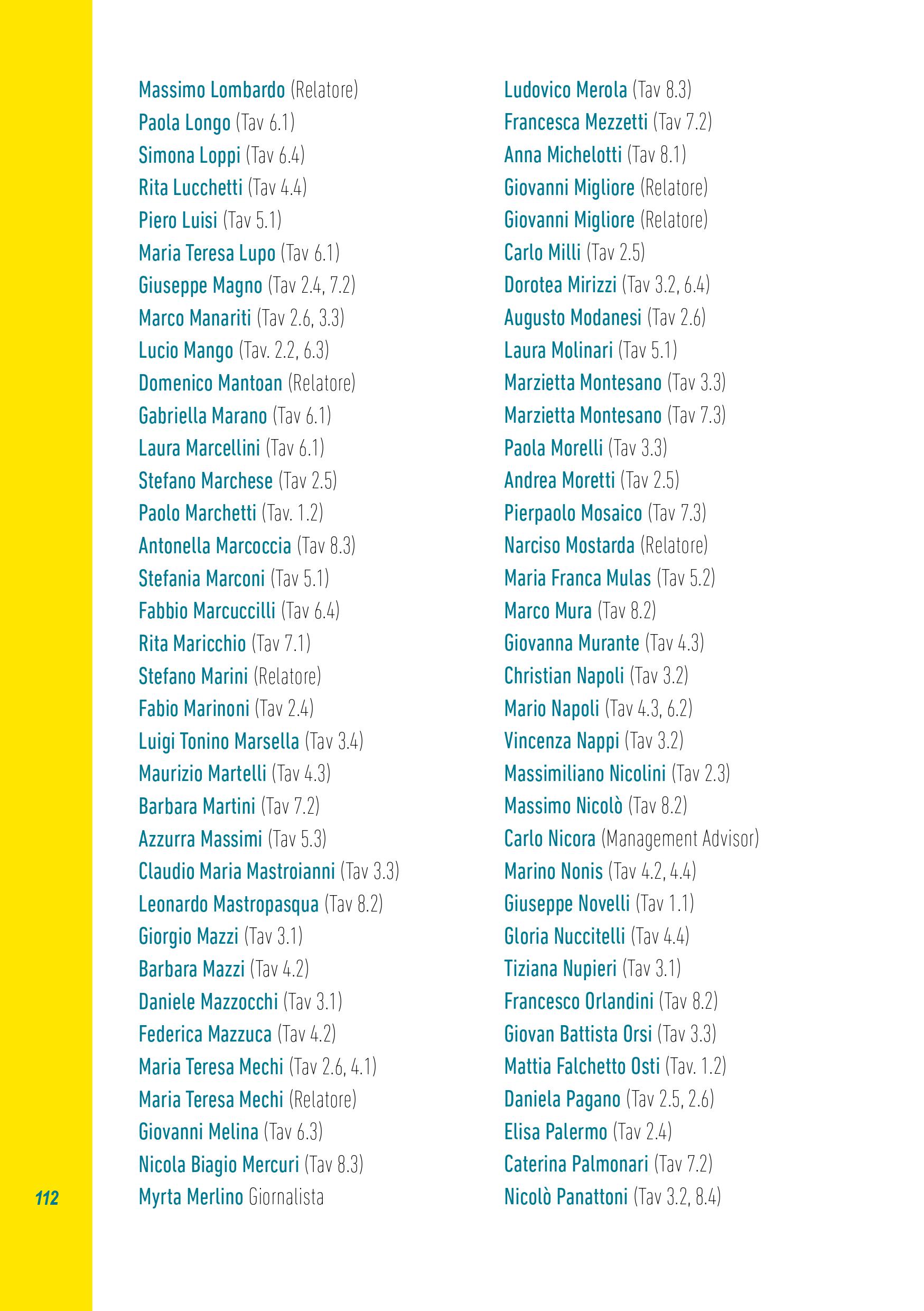 Massimo Lombardo (Relatore)
Paola Longo (Tav 6.1)
Simona Loppi (Tav 6.4)
Rita Lucchetti (Tav 4.4)
Piero Luisi (Tav 5.1)
Maria Teresa Lupo (Tav 6.1)
Giuseppe Magno (Tav 2.4, 7.2)
Marco Manariti (Tav 2.6, 3.3)
Lucio Mango (Tav. 2.2, 6.3)
Domenico Mantoan (Relatore)
Gabriella Marano (Tav 6.1)
Laura Marcellini (Tav 6.1)
Stefano Marchese (Tav 2.5)
Paolo Marchetti (Tav. 1.2)
Antonella Marcoccia (Tav 8.3)
Stefania Marconi (Tav 5.1)
Fabbio Marcuccilli (Tav 6.4)
Rita Maricchio (Tav 7.1)
Stefano Marini (Relatore)
Fabio Marinoni (Tav 2.4)
Luigi Tonino Marsella (Tav 3.4)
Maurizio Martelli (Tav 4.3)
Barbara Martini (Tav 7.2)
Azzurra Massimi (Tav 5.3)
Claudio Maria Mastroianni (Tav 3.3)
Leonardo Mastropasqua (Tav 8.2)
Giorgio Mazzi (Tav 3.1)
Barbara Mazzi (Tav 4.2)
Daniele Mazzocchi (Tav 3.1)
Federica Mazzuca (Tav 4.2)
Maria Teresa Mechi (Tav 2.6, 4.1)
Maria Teresa Mechi (Relatore)
Giovanni Melina (Tav 6.3)
Nicola Biagio Mercuri (Tav 8.3)
Myrta Merlino Giornalista

Ludovico Merola (Tav 8.3)
Francesca Mezzetti (Tav 7.2)
Anna Michelotti (Tav 8.1)
Giovanni Migliore (Relatore)
Giovanni Migliore (Relatore)
Carlo Milli (Tav 2.5)
Dorotea Mirizzi (Tav 3.2, 6.4)
Augusto Modanesi (Tav 2.6)
Laura Molinari (Tav 5.1)
Marzietta Montesano (Tav 3.3)
Marzietta Montesano (Tav 7.3)
Paola Morelli (Tav 3.3)
Andrea Moretti (Tav 2.5)
Pierpaolo Mosaico (Tav 7.3)
Narciso Mostarda (Relatore)
Maria Franca Mulas (Tav 5.2)
Marco Mura (Tav 8.2)
Giovanna Murante (Tav 4.3)
Christian Napoli (Tav 3.2)
Mario Napoli (Tav 4.3, 6.2)
Vincenza Nappi (Tav 3.2)
Massimiliano Nicolini (Tav 2.3)
Massimo Nicolò (Tav 8.2)
Carlo Nicora (Management Advisor)
Marino Nonis (Tav 4.2, 4.4)
Giuseppe Novelli (Tav 1.1)
Gloria Nuccitelli (Tav 4.4)
Tiziana Nupieri (Tav 3.1)
Francesco Orlandini (Tav 8.2)
Giovan Battista Orsi (Tav 3.3)
Mattia Falchetto Osti (Tav. 1.2)
Daniela Pagano (Tav 2.5, 2.6)
Elisa Palermo (Tav 2.4)
Caterina Palmonari (Tav 7.2)
Nicolò Panattoni (Tav 3.2, 8.4)

112